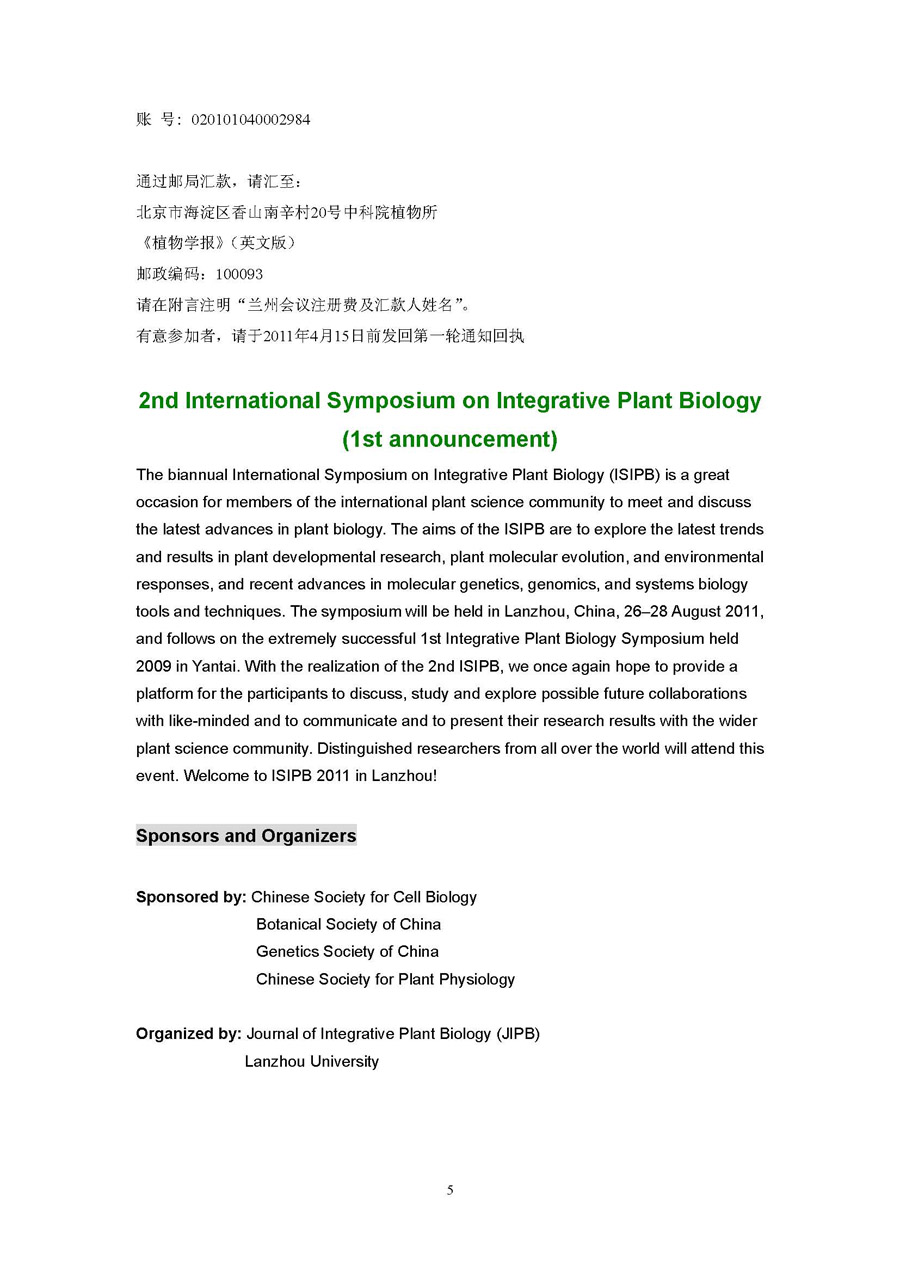 账 号：020101040002984

通过邮局汇款，请汇至：
北京市海淀区香山南辛村20号中科院植物所
《植物学报》（英文版）
邮政编码：100093
请在附言注明“兰州会议注册费及汇款人姓名”。
有意参加者，请于2011年4月15日前发回第一轮通知回执

2nd International Symposium on Integrative Plant Biology (1st announcement)

The biannual International Symposium on Integrative Plant Biology (ISIPB) is a great occasion for members of the international plant science community to meet and discuss the latest advances in plant biology. The aims of the ISIPB are to explore the latest trends and results in plant developmental research, plant molecular evolution, and environmental responses, and recent advances in molecular genetics, genomics, and systems biology tools and techniques. The symposium will be held in Lanzhou, China, 26–28 August 2011, and follows on the extremely successful 1st Integrative Plant Biology Symposium held 2009 in Yantai. With the realization of the 2nd ISIPB, we once again hope to provide a platform for the participants to discuss, study and explore possible future collaborations with like-minded and to communicate and to present their research results with the wider plant science community. Distinguished researchers from all over the world will attend this event. Welcome to ISIPB 2011 in Lanzhou!

Sponsors and Organizers

Sponsored by: Chinese Society for Cell Biology
Botanical Society of China
Genetics Society of China
Chinese Society for Plant Physiology

Organized by: Journal of Integrative Plant Biology (JIPB)
Lanzhou University

5